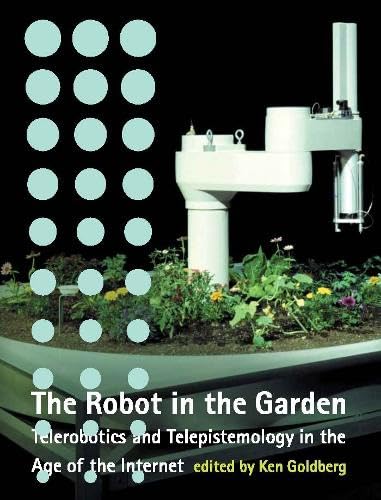 The Robot in the Garden

Telerobotics and Telepistemology in the Age of the Internet

edited by Ken Goldberg